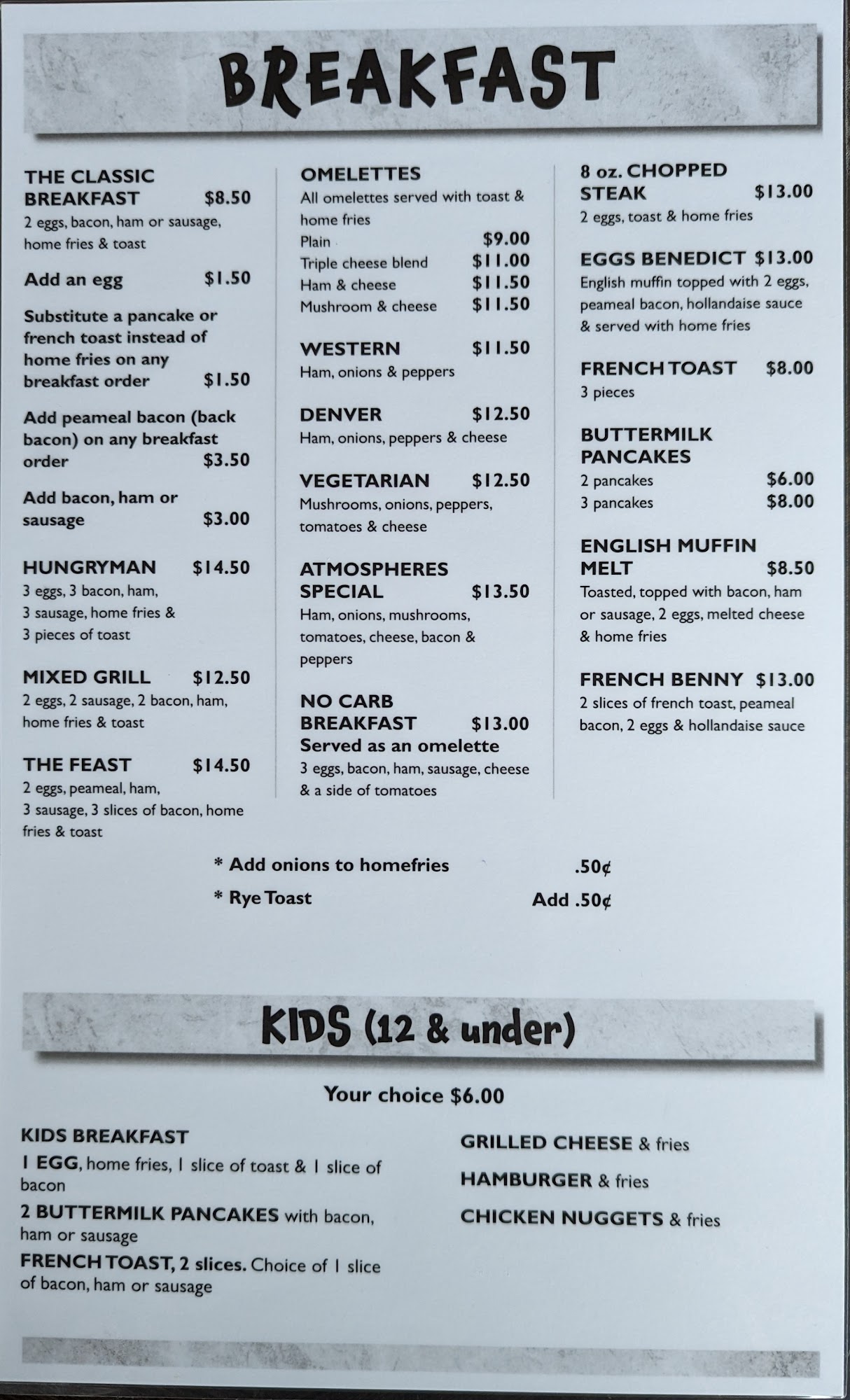 BREAKFAST

THE CLASSIC BREAKFAST $8.50
2 eggs, bacon, ham or sausage, home fries & toast

Add an egg $1.50

Substitute a pancake or french toast instead of home fries on any breakfast order $1.50

Add peameal bacon (back bacon) on any breakfast order $3.50

Add bacon, ham or sausage $3.00

HUNGRYMAN $14.50
3 eggs, 3 bacon, ham, 3 sausage, home fries & 3 pieces of toast

MIXED GRILL $12.50
2 eggs, 2 sausage, 2 bacon, ham, home fries & toast

THE FEAST $14.50
2 eggs, peameal, ham, 3 sausage, 3 slices of bacon, home fries & toast

OMELETTES
All omelettes served with toast & home fries
Plain $9.00
Triple cheese blend $11.00
Ham & cheese $11.50
Mushroom & cheese $11.50

WESTERN $11.50
Ham, onions & peppers

DENVER $12.50
Ham, onions, peppers & cheese

VEGETARIAN $12.50
Mushrooms, onions, peppers, tomatoes & cheese

ATMOSPHERES SPECIAL $13.50
Ham, onions, mushrooms, tomatoes, cheese, bacon & peppers

NO CARB BREAKFAST $13.00
Served as an omelette
3 eggs, bacon, ham, sausage, cheese & a side of tomatoes

8 oz. CHOPPED STEAK $13.00
2 eggs, toast & home fries

EGGS BENEDICT $13.00
English muffin topped with 2 eggs, peameal bacon, hollandaise sauce & served with home fries

FRENCH TOAST $8.00
3 pieces

BUTTERMILK PANCAKES
2 pancakes $6.00
3 pancakes $8.00

ENGLISH MUFFIN MELT $8.50
Toasted, topped with bacon, ham or sausage, 2 eggs, melted cheese & home fries

FRENCH BENNY $13.00
2 slices of french toast, peameal bacon, 2 eggs & hollandaise sauce

* Add onions to homefries .50¢
* Rye Toast Add .50¢

KIDS (12 & under)

Your choice $6.00

KIDS BREAKFAST
1 EGG, home fries, 1 slice of toast & 1 slice of bacon
2 BUTTERMILK PANCAKES with bacon, ham or sausage
FRENCH TOAST, 2 slices. Choice of 1 slice of bacon, ham or sausage

GRILLED CHEESE & fries
HAMBURGER & fries
CHICKEN NUGGETS & fries